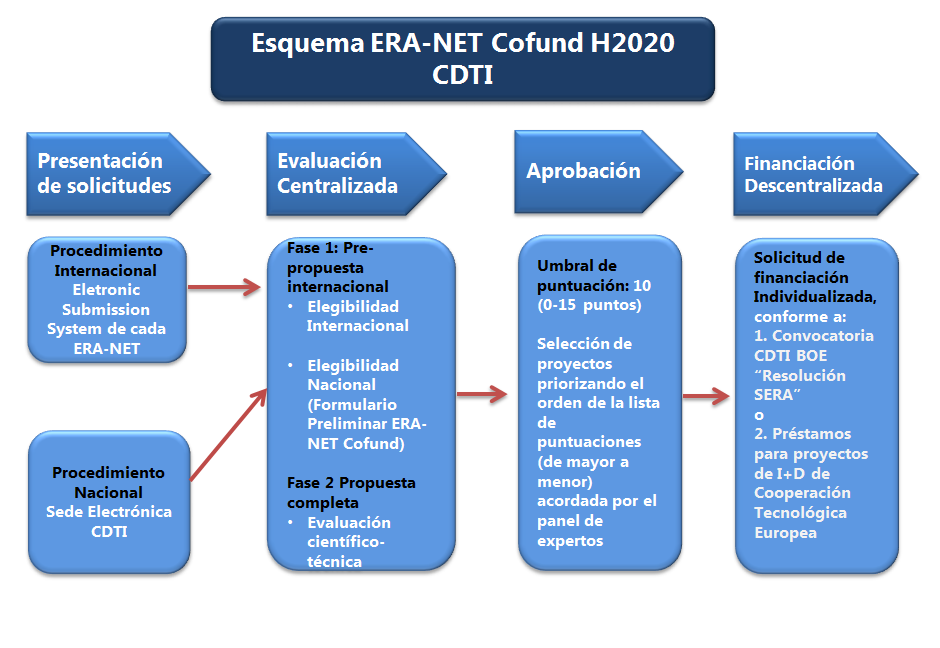 Esquema ERA-NET Cofund H2020
CDTI

Presentación de solicitudes

Evaluación Centralizada

Aprobación

Financiación Descentralizada

Procedimiento Internacional
Eletronic Submission System de cada ERA-NET

Procedimiento Nacional
Sede Electrónica CDTI

Fase 1: Pre-propuesta internacional
• Elegibilidad Internacional
• Elegibilidad Nacional (Formulario Preliminar ERA-NET Cofund)

Fase 2 Propuesta completa
• Evaluación científico-técnica

Umbral de puntuación: 10 (0-15 puntos)

Selección de proyectos priorizando el orden de la lista de puntuaciones (de mayor a menor) acordada por el panel de expertos

Solicitud de financiación Individualizada, conforme a:
1. Convocatoria CDTI BOE "Resolución SERA"
o
2. Préstamos para proyectos de I+D de Cooperación Tecnológica Europea